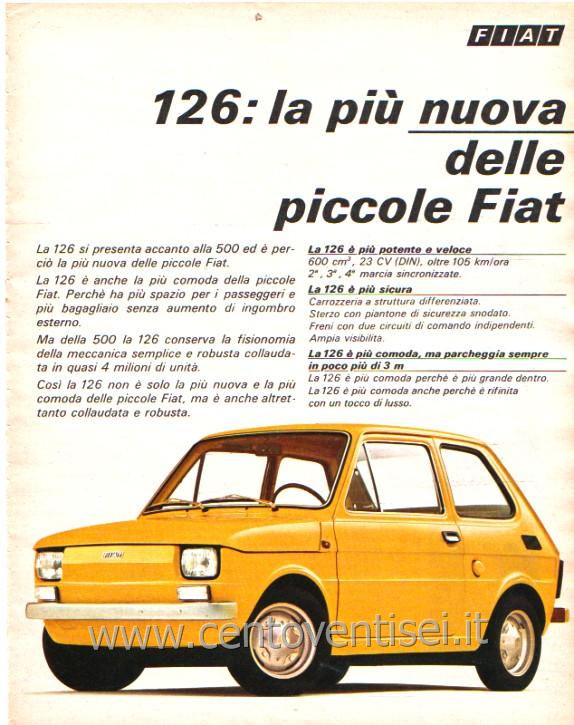 FIAT

126: la più nuova delle piccole Fiat

La 126 si presenta accanto alla 500 ed è perciò la più nuova delle piccole Fiat.

La 126 è anche la più comoda della piccole Fiat. Perchè ha più spazio per i passeggeri e più bagagliaio senza aumento di ingombro esterno.

Ma della 500 la 126 conserva la fisionomia della meccanica semplice e robusta collaudata in quasi 4 milioni di unità.

Così la 126 non è solo la più nuova e la più comoda delle piccole Fiat, ma è anche altrettanto collaudata e robusta.

La 126 è più potente e veloce
600 $cm^3$, 23 CV (DIN), oltre 105 km/ora
2ª, 3ª, 4ª marcia sincronizzate.

La 126 è più sicura
Carrozzeria a struttura differenziata.
Sterzo con piantone di sicurezza snodato.
Freni con due circuiti di comando indipendenti.
Ampia visibilità.

La 126 è più comoda, ma parcheggia sempre in poco più di 3 m
La 126 è più comoda perchè è più grande dentro.
La 126 è più comoda anche perchè è rifinita con un tocco di lusso.

FIAT

www.centoventisei.it